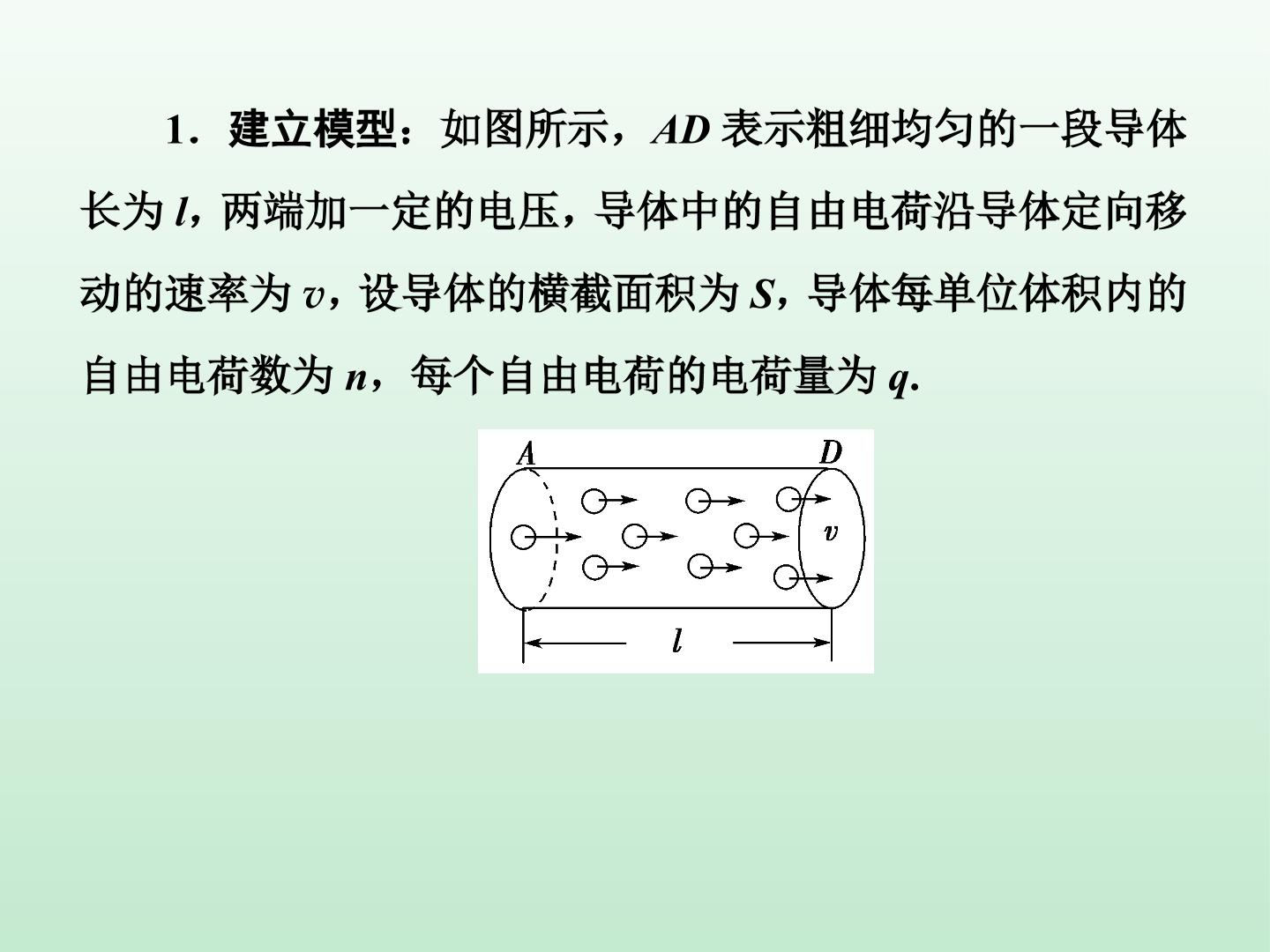 1．建立模型：如图所示，AD表示粗细均匀的一段导体长为l，两端加一定的电压，导体中的自由电荷沿导体定向移动的速率为v，设导体的横截面积为S，导体每单位体积内的自由电荷数为n，每个自由电荷的电荷量为q.

A
D
v
l